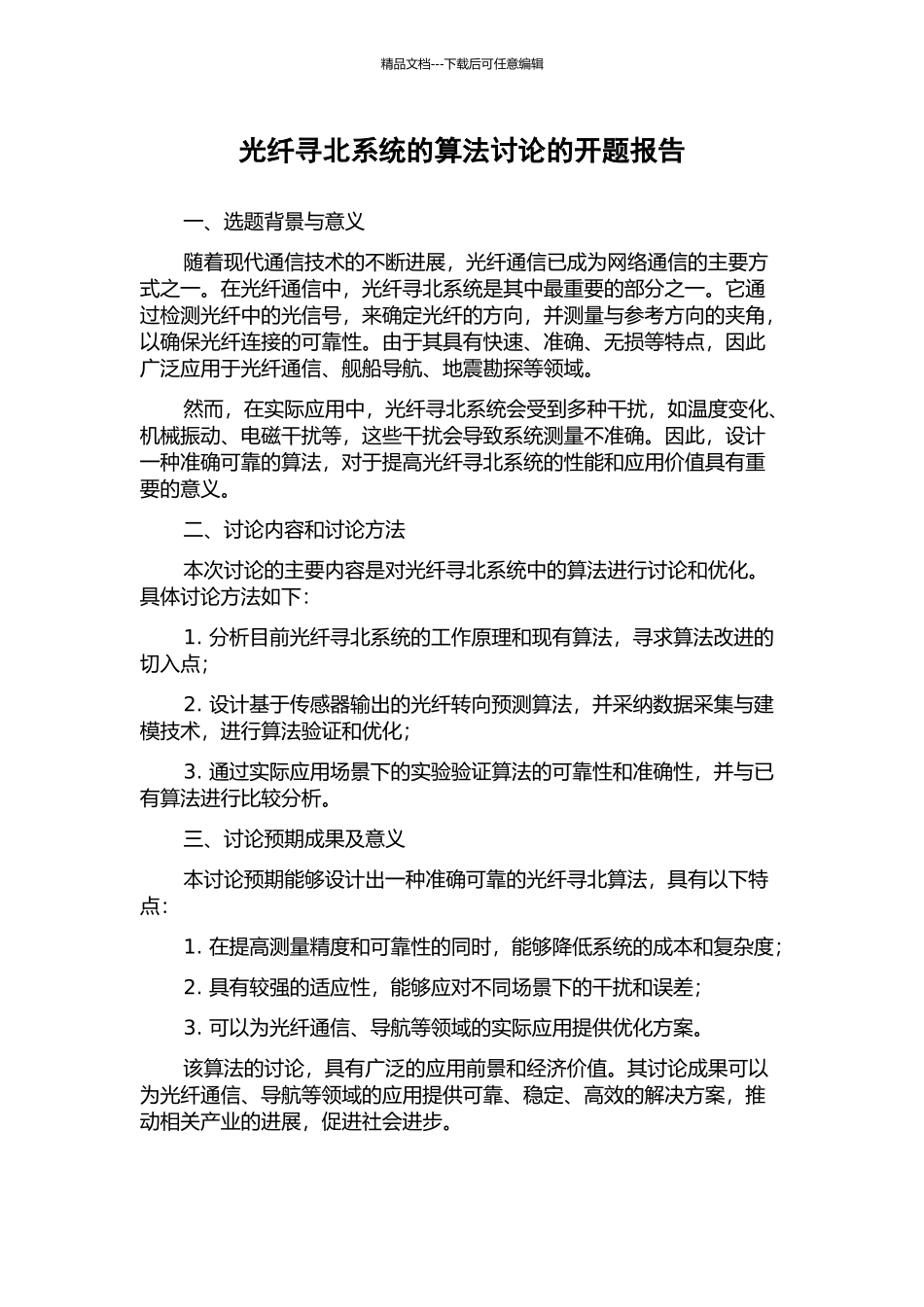 精品文档---下载后可任意编辑

光纤寻北系统的算法讨论的开题报告

一、选题背景与意义

随着现代通信技术的不断进展，光纤通信已成为网络通信的主要方式之一。在光纤通信中，光纤寻北系统是其中最重要的部分之一。它通过检测光纤中的光信号，来确定光纤的方向，并测量与参考方向的夹角，以确保光纤连接的可靠性。由于其具有快速、准确、无损等特点，因此广泛应用于光纤通信、舰船导航、地震勘探等领域。

然而，在实际应用中，光纤寻北系统会受到多种干扰，如温度变化、机械振动、电磁干扰等，这些干扰会导致系统测量不准确。因此，设计一种准确可靠的算法，对于提高光纤寻北系统的性能和应用价值具有重要的意义。

二、讨论内容和讨论方法

本次讨论的主要内容是对光纤寻北系统中的算法进行讨论和优化。具体讨论方法如下：

1. 分析目前光纤寻北系统的工作原理和现有算法，寻求算法改进的切入点；

2. 设计基于传感器输出的光纤转向预测算法，并采纳数据采集与建模技术，进行算法验证和优化；

3. 通过实际应用场景下的实验验证算法的可靠性和准确性，并与已有算法进行比较分析。

三、讨论预期成果及意义

本讨论预期能够设计出一种准确可靠的光纤寻北算法，具有以下特点：

1. 在提高测量精度和可靠性的同时，能够降低系统的成本和复杂度；

2. 具有较强的适应性，能够应对不同场景下的干扰和误差；

3. 可以为光纤通信、导航等领域的实际应用提供优化方案。

该算法的讨论，具有广泛的应用前景和经济价值。其讨论成果可以为光纤通信、导航等领域的应用提供可靠、稳定、高效的解决方案，推动相关产业的进展，促进社会进步。